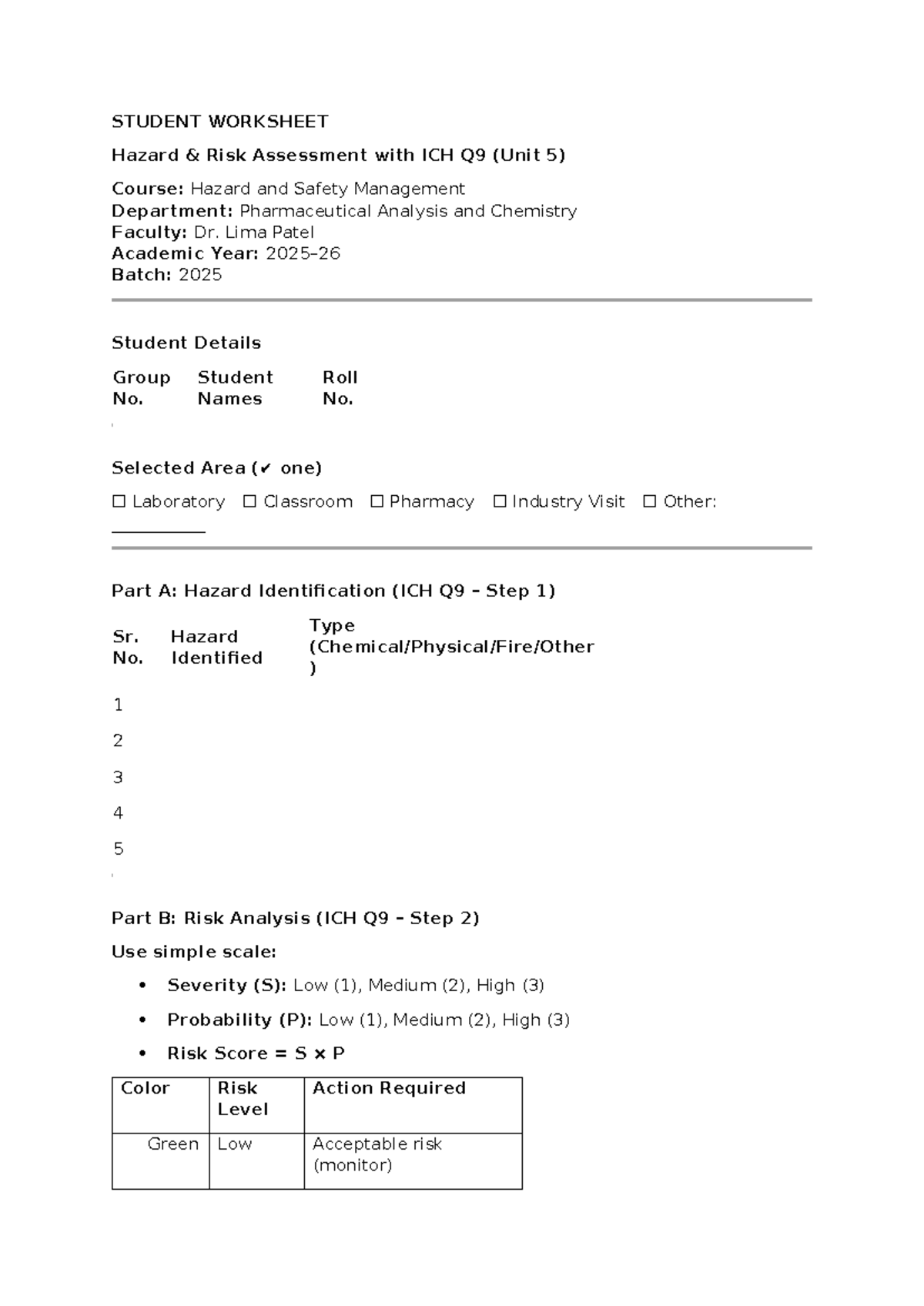 STUDENT WORKSHEET

Hazard & Risk Assessment with ICH Q9 (Unit 5)

Course: Hazard and Safety Management
Department: Pharmaceutical Analysis and Chemistry
Faculty: Dr. Lima Patel
Academic Year: 2025–26
Batch: 2025

Student Details

| Group No. | Student Names | Roll No. |
|---|---|---|

Selected Area (✔ one)

☐ Laboratory ☐ Classroom ☐ Pharmacy ☐ Industry Visit ☐ Other: __________

Part A: Hazard Identification (ICH Q9 – Step 1)

| Sr. No. | Hazard Identified | Type (Chemical/Physical/Fire/Other) |
|---|---|---|
| 1 | | |
| 2 | | |
| 3 | | |
| 4 | | |
| 5 | | |

Part B: Risk Analysis (ICH Q9 – Step 2)

Use simple scale:

• Severity (S): Low (1), Medium (2), High (3)
• Probability (P): Low (1), Medium (2), High (3)
• Risk Score = S × P

| Color | Risk Level | Action Required |
|---|---|---|
| Green | Low | Acceptable risk (monitor) |